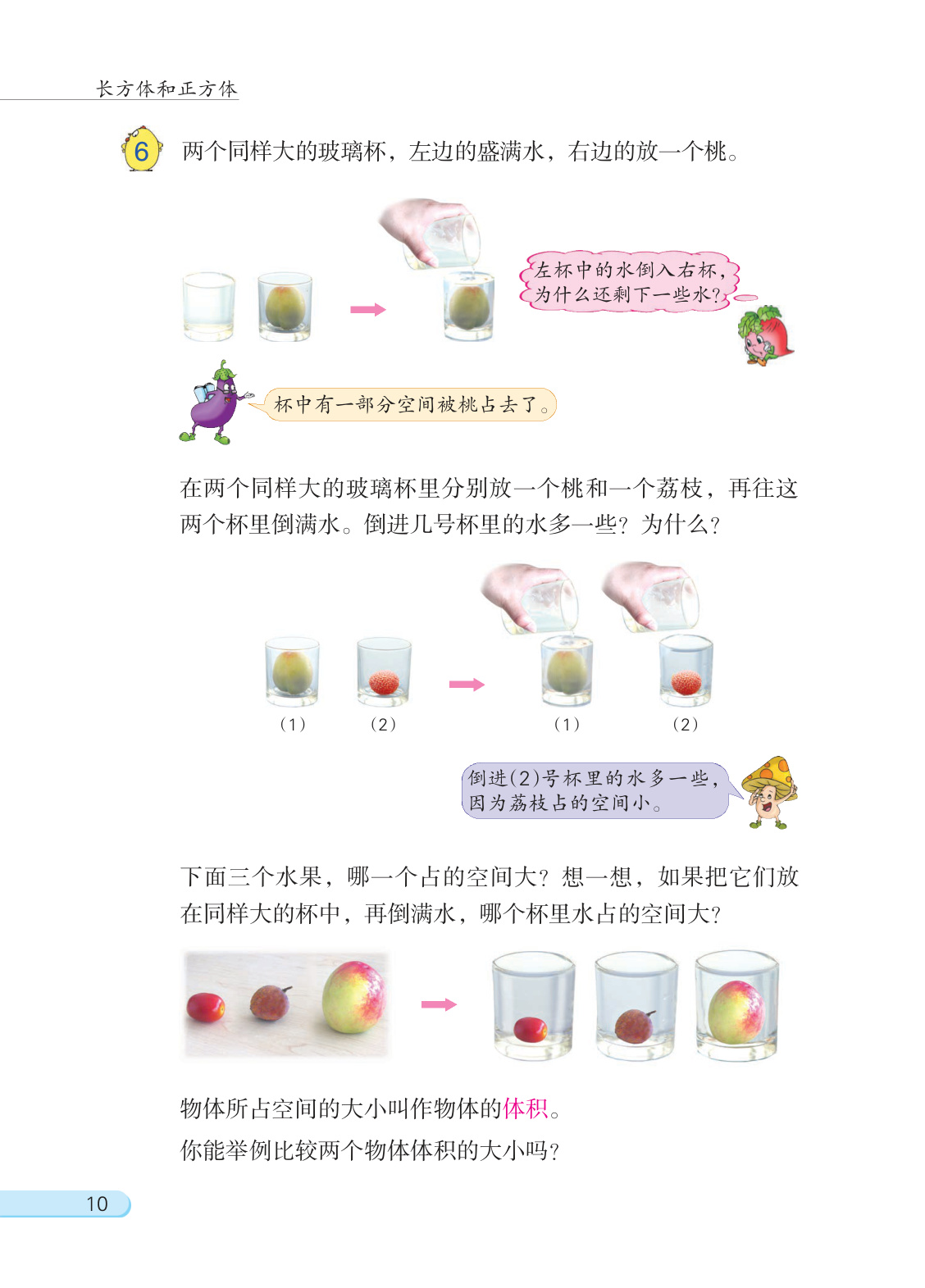 长方体和正方体

6 两个同样大的玻璃杯，左边的盛满水，右边的放一个桃。

左杯中的水倒入右杯，为什么还剩下一些水？

杯中有一部分空间被桃占去了。

在两个同样大的玻璃杯里分别放一个桃和一个荔枝，再往这两个杯里倒满水。倒进几号杯里的水多一些？为什么？

(1) (2) (1) (2)

倒进(2)号杯里的水多一些，因为荔枝占的空间小。

下面三个水果，哪一个占的空间大？想一想，如果把它们放在同样大的杯中，再倒满水，哪个杯里水占的空间大？

物体所占空间的大小叫作物体的体积。

你能举例比较两个物体体积的大小吗？

10